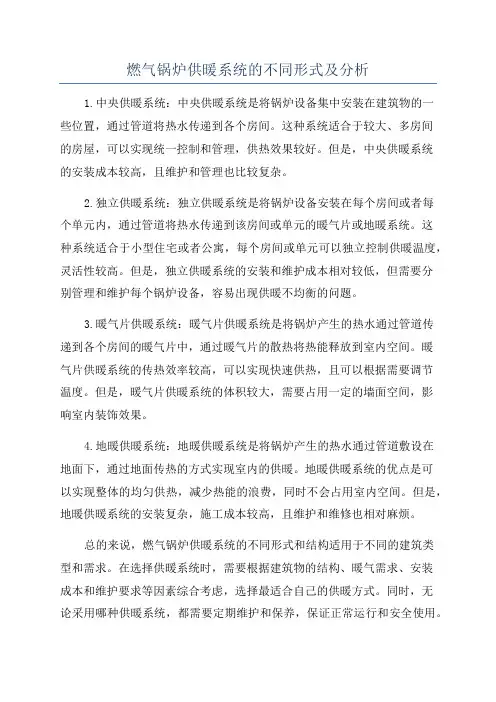 燃气锅炉供暖系统的不同形式及分析

1.中央供暖系统：中央供暖系统是将锅炉设备集中安装在建筑物的一些位置，通过管道将热水传递到各个房间。这种系统适合于较大、多房间的房屋，可以实现统一控制和管理，供热效果较好。但是，中央供暖系统的安装成本较高，且维护和管理也比较复杂。

2.独立供暖系统：独立供暖系统是将锅炉设备安装在每个房间或者每个单元内，通过管道将热水传递到该房间或单元的暖气片或地暖系统。这种系统适合于小型住宅或者公寓，每个房间或单元可以独立控制供暖温度，灵活性较高。但是，独立供暖系统的安装和维护成本相对较低，但需要分别管理和维护每个锅炉设备，容易出现供暖不均衡的问题。

3.暖气片供暖系统：暖气片供暖系统是将锅炉产生的热水通过管道传递到各个房间的暖气片中，通过暖气片的散热将热能释放到室内空间。暖气片供暖系统的传热效率较高，可以实现快速供热，且可以根据需要调节温度。但是，暖气片供暖系统的体积较大，需要占用一定的墙面空间，影响室内装饰效果。

4.地暖供暖系统：地暖供暖系统是将锅炉产生的热水通过管道敷设在地面下，通过地面传热的方式实现室内的供暖。地暖供暖系统的优点是可以实现整体的均匀供热，减少热能的浪费，同时不会占用室内空间。但是，地暖供暖系统的安装复杂，施工成本较高，且维护和维修也相对麻烦。

总的来说，燃气锅炉供暖系统的不同形式和结构适用于不同的建筑类型和需求。在选择供暖系统时，需要根据建筑物的结构、暖气需求、安装成本和维护要求等因素综合考虑，选择最适合自己的供暖方式。同时，无论采用哪种供暖系统，都需要定期维护和保养，保证正常运行和安全使用。